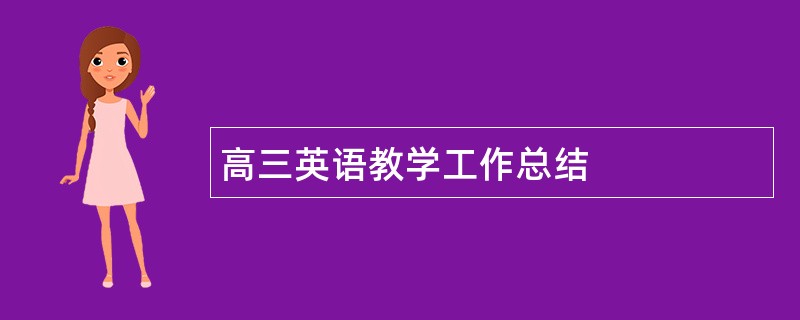 高三英语教学工作总结